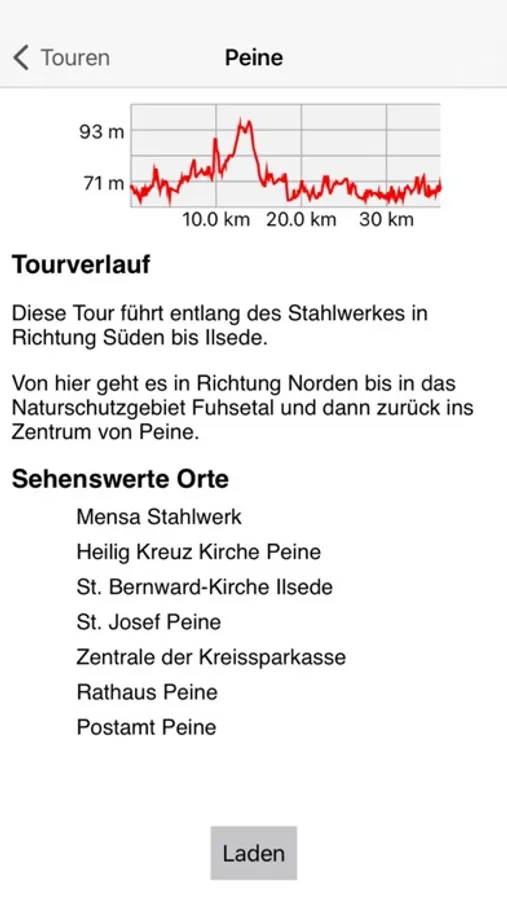 Touren

Peine

93 m
71 m
10.0 km 20.0 km 30 km

Tourverlauf

Diese Tour führt entlang des Stahlwerkes in Richtung Süden bis Ilsede.

Von hier geht es in Richtung Norden bis in das Naturschutzgebiet Fuhsetal und dann zurück ins Zentrum von Peine.

Sehenswerte Orte

Mensa Stahlwerk
Heilig Kreuz Kirche Peine
St. Bernward-Kirche Ilsede
St. Josef Peine
Zentrale der Kreissparkasse
Rathaus Peine
Postamt Peine

Laden